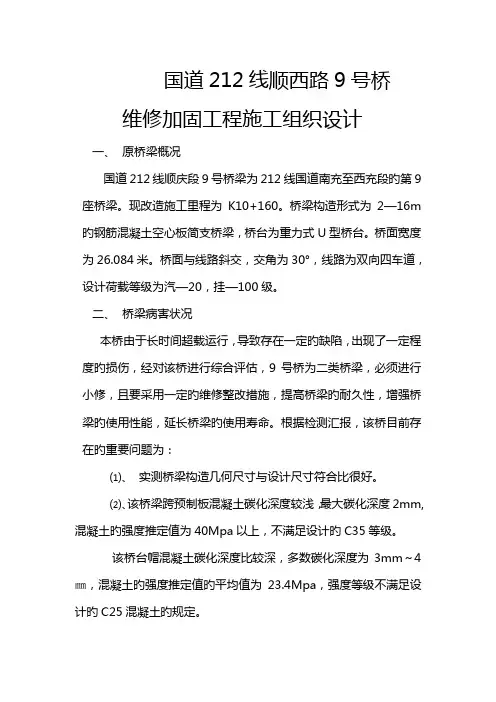 国道 212 线顺西路 9 号桥
维修加固工程施工组织设计

一、 原桥梁概况

国道 212 线顺庆段 9 号桥梁为 212 线国道南充至西充段的第 9 座桥梁。现改造施工里程为 K10+160。桥梁构造形式为 2—16m 的钢筋混凝土空心板简支桥梁，桥台为重力式 U 型桥台。桥面宽度为 26.084 米。桥面与线路斜交，交角为 30°，线路为双向四车道，设计荷载等级为汽—20，挂—100 级。

二、 桥梁病害状况

本桥由于长时间超载运行，导致存在一定的缺陷，出现了一定程度的损伤，经对该桥进行综合评估，9 号桥为二类桥梁，必须进行小修，且要采用一定的维修整改措施，提高桥梁的耐久性，增强桥梁的使用性能，延长桥梁的使用寿命。根据检测汇报，该桥目前存在的重要问题为：

⑴、 实测桥梁构造几何尺寸与设计尺寸符合比很好。

⑵、该桥梁跨预制板混凝土碳化深度较浅,最大碳化深度 2mm,混凝土的强度推定值为 40Mpa 以上，不满足设计的 C35 等级。

该桥台帽混凝土碳化深度比较深，多数碳化深度为 3mm～4㎜，混凝土的强度推定值的平均值为 23.4Mpa，强度等级不满足设计的 C25 混凝土的规定。